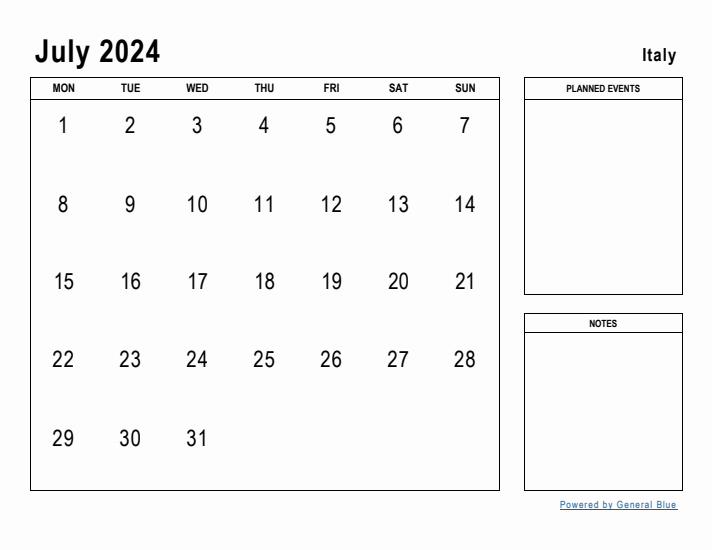 July 2024

Italy

| MON | TUE | WED | THU | FRI | SAT | SUN |
|---|---|---|---|---|---|---|
| 1 | 2 | 3 | 4 | 5 | 6 | 7 |
| 8 | 9 | 10 | 11 | 12 | 13 | 14 |
| 15 | 16 | 17 | 18 | 19 | 20 | 21 |
| 22 | 23 | 24 | 25 | 26 | 27 | 28 |
| 29 | 30 | 31 | | | | |

PLANNED EVENTS

NOTES

Powered by General Blue